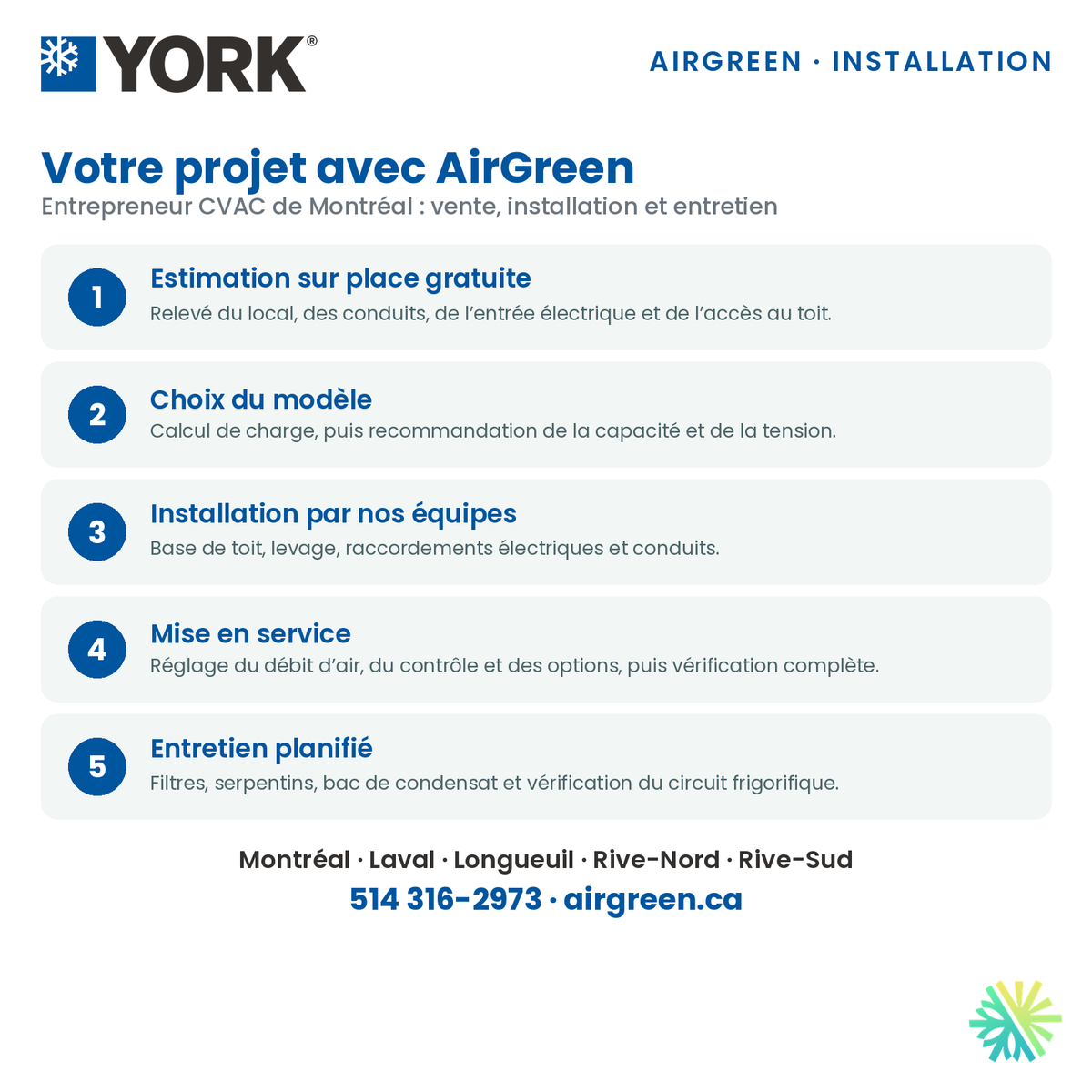 YORK®

AIRGREEN · INSTALLATION

Votre projet avec AirGreen

Entrepreneur CVAC de Montréal : vente, installation et entretien

1

Estimation sur place gratuite

Relevé du local, des conduits, de l'entrée électrique et de l'accès au toit.

2

Choix du modèle

Calcul de charge, puis recommandation de la capacité et de la tension.

3

Installation par nos équipes

Base de toit, levage, raccordements électriques et conduits.

4

Mise en service

Réglage du débit d'air, du contrôle et des options, puis vérification complète.

5

Entretien planifié

Filtres, serpentins, bac de condensat et vérification du circuit frigorifique.

Montréal · Laval · Longueuil · Rive-Nord · Rive-Sud

514 316-2973 · airgreen.ca